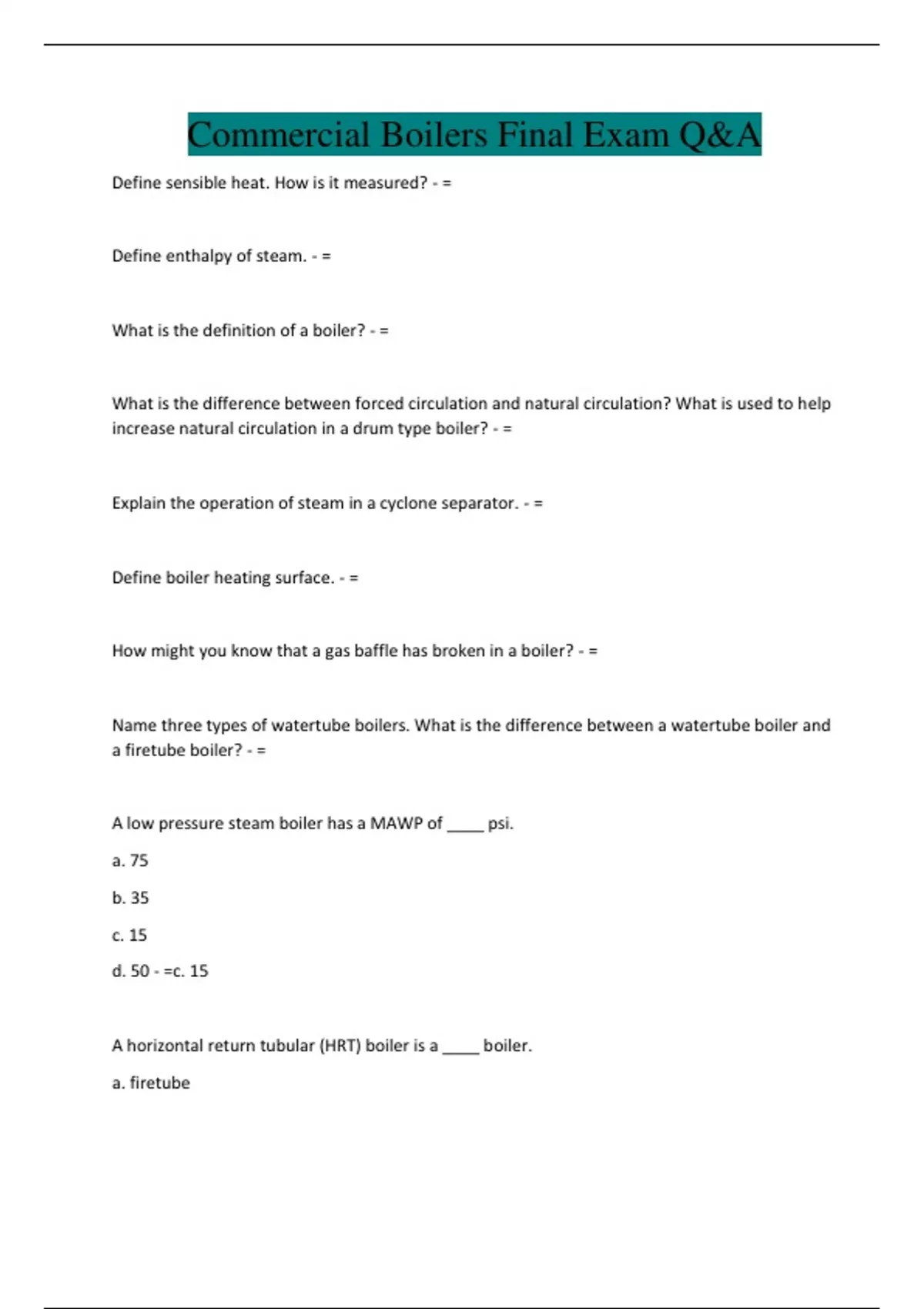 Commercial Boilers Final Exam Q&A

Define sensible heat. How is it measured? - =

Define enthalpy of steam. - =

What is the definition of a boiler? - =

What is the difference between forced circulation and natural circulation? What is used to help increase natural circulation in a drum type boiler? - =

Explain the operation of steam in a cyclone separator. - =

Define boiler heating surface. - =

How might you know that a gas baffle has broken in a boiler? - =

Name three types of watertube boilers. What is the difference between a watertube boiler and a firetube boiler? - =

A low pressure steam boiler has a MAWP of _____ psi.

a. 75

b. 35

c. 15

d. 50 - =c. 15

A horizontal return tubular (HRT) boiler is a _____ boiler.

a. firetube